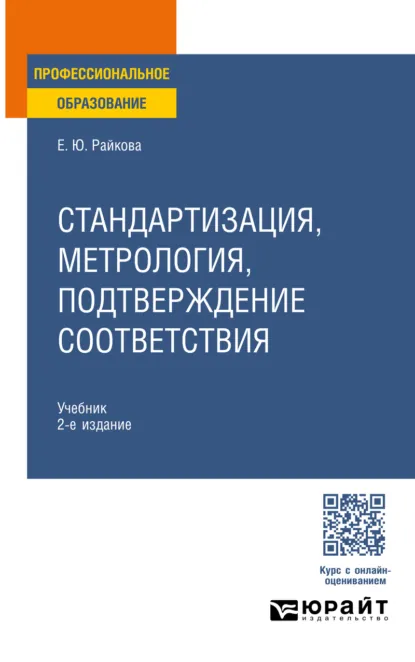 ПРОФЕССИОНАЛЬНОЕ
ОБРАЗОВАНИЕ

Е. Ю. Райкова

СТАНДАРТИЗАЦИЯ, МЕТРОЛОГИЯ, ПОДТВЕРЖДЕНИЕ СООТВЕТСТВИЯ

Учебник
2-е издание

Курс с онлайн-оцениванием

ЮРАЙТ
издательство